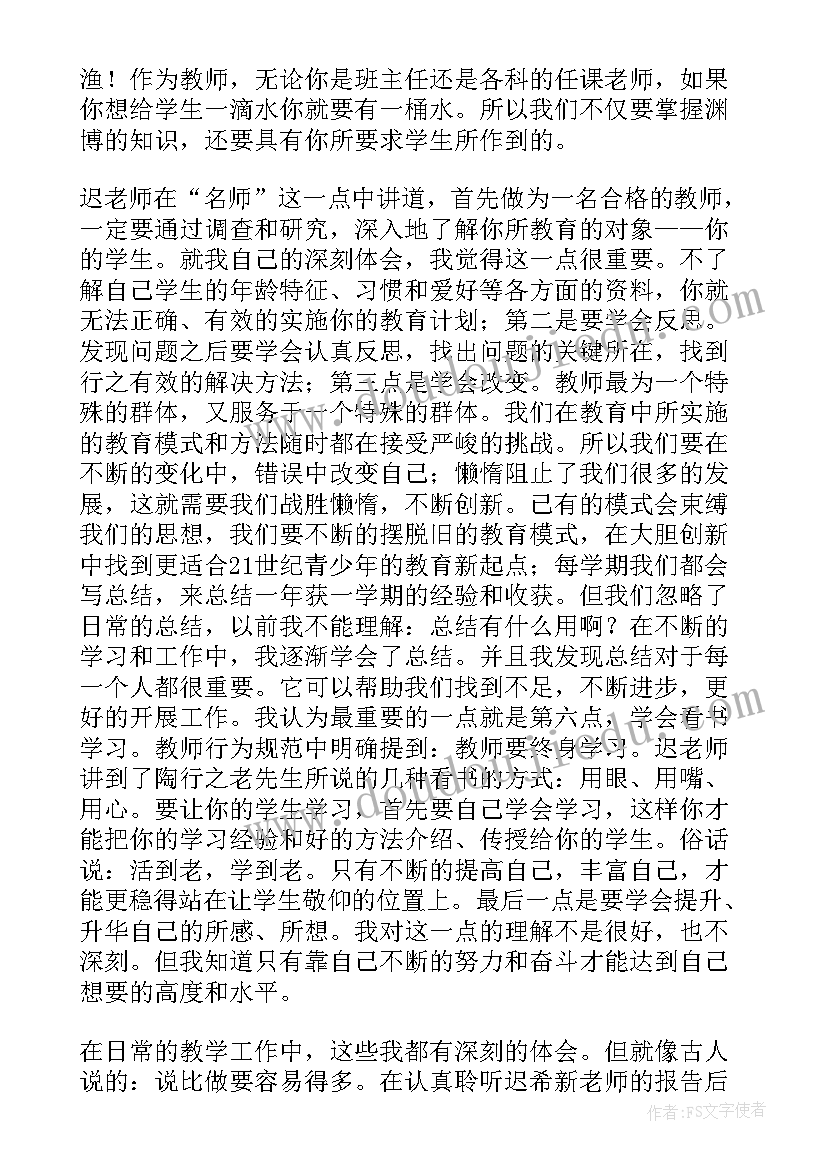 渔！作为教师，无论你是班主任还是各科的任课老师，如果你想给学生一滴水你就要有一桶水。所以我们不仅要掌握渊博的知识，还要具有你所要求学生所作到的。

迟老师在“名师”这一点中讲道，首先做为一名合格的教师，一定要通过调查和研究，深入地了解你所教育的对象——你的学生。就我自己的深刻体会，我觉得这一点很重要。不了解自己学生的年龄特征、习惯和爱好等各方面的资料，你就无法正确、有效的实施你的教育计划；第二是要学会反思。发现问题之后要学会认真反思，找出问题的关键所在，找到行之有效的解决方法；第三点是学会改变。教师最为一个特殊的群体，又服务于一个特殊的群体。我们在教育中所实施的教育模式和方法随时都在接受严峻的挑战。所以我们要在不断的变化中，错误中改变自己；懒惰阻止了我们很多的发展，这就需要我们战胜懒惰，不断创新。已有的模式会束缚我们的思想，我们要不断的摆脱旧的教育模式，在大胆创新中找到更适合21世纪青少年的教育新起点；每学期我们都会写总结，来总结一年获一学期的经验和收获。但我们忽略了日常的总结，以前我不能理解：总结有什么用啊？在不断的学习和工作中，我逐渐学会了总结。并且我发现总结对于每一个人都很重要。它可以帮助我们找到不足，不断进步，更好的开展工作。我认为最重要的一点就是第六点，学会看书学习。教师行为规范中明确提到：教师要终身学习。迟老师讲到了陶行之老先生所说的几种看书的方式：用眼、用嘴、用心。要让你的学生学习，首先要自己学会学习，这样你才能把你的学习经验和好的方法介绍、传授给你的学生。俗话说：活到老，学到老。只有不断的提高自己，丰富自己，才能更稳得站在让学生敬仰的位置上。最后一点是要学会提升、升华自己的所感、所想。我对这一点的理解不是很好，也不深刻。但我知道只有靠自己不断的努力和奋斗才能达到自己想要的高度和水平。

在日常的教学工作中，这些我都有深刻的体会。但就像古人说的：说比做要容易得多。在认真聆听迟希新老师的报告后

作者：FS文字使者